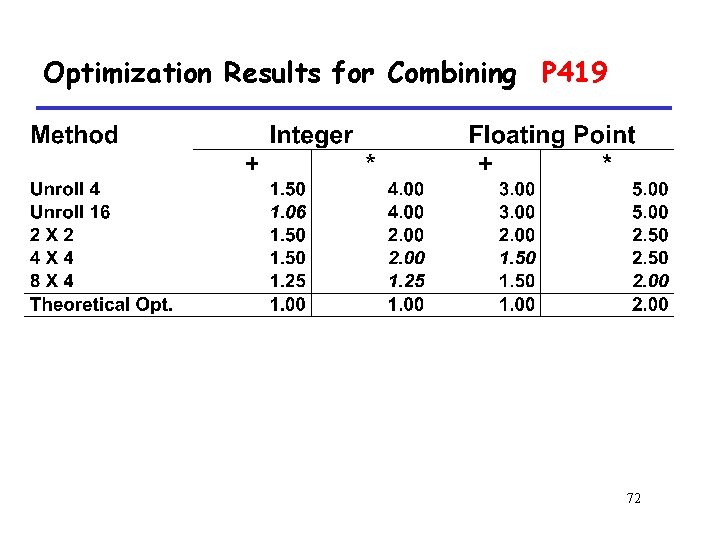 Optimization Results for Combining P419

| Method | Integer |  | Floating Point |  |
|---|---|---|---|---|
|  | + | * | + | * |
| Unroll 4 | 1.50 | 4.00 | 3.00 | 5.00 |
| Unroll 16 | 1.06 | 4.00 | 3.00 | 5.00 |
| 2 X 2 | 1.50 | 2.00 | 2.00 | 2.50 |
| 4 X 4 | 1.50 | 2.00 | 1.50 | 2.50 |
| 8 X 4 | 1.25 | 1.25 | 1.50 | 2.00 |
| Theoretical Opt. | 1.00 | 1.00 | 1.00 | 2.00 |

72